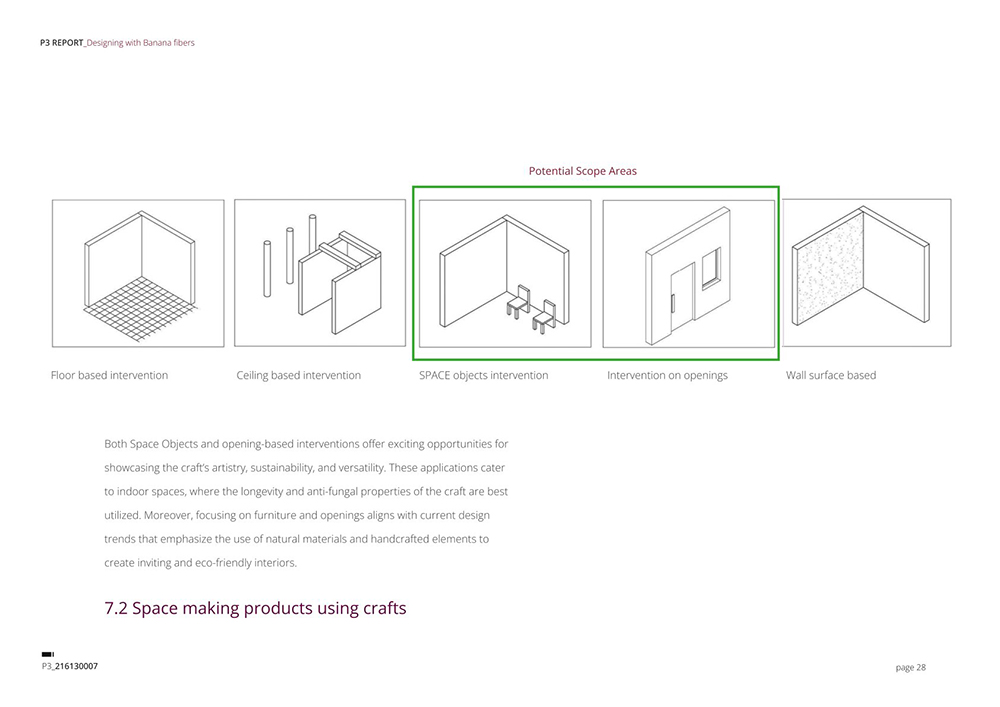 P3 REPORT_Designing with Banana fibers

Potential Scope Areas

Floor based intervention

Ceiling based intervention

SPACE objects intervention

Intervention on openings

Wall surface based

Both Space Objects and opening-based interventions offer exciting opportunities for showcasing the craft's artistry, sustainability, and versatility. These applications cater to indoor spaces, where the longevity and anti-fungal properties of the craft are best utilized. Moreover, focusing on furniture and openings aligns with current design trends that emphasize the use of natural materials and handcrafted elements to create inviting and eco-friendly interiors.

7.2 Space making products using crafts

P3_216130007

page 28